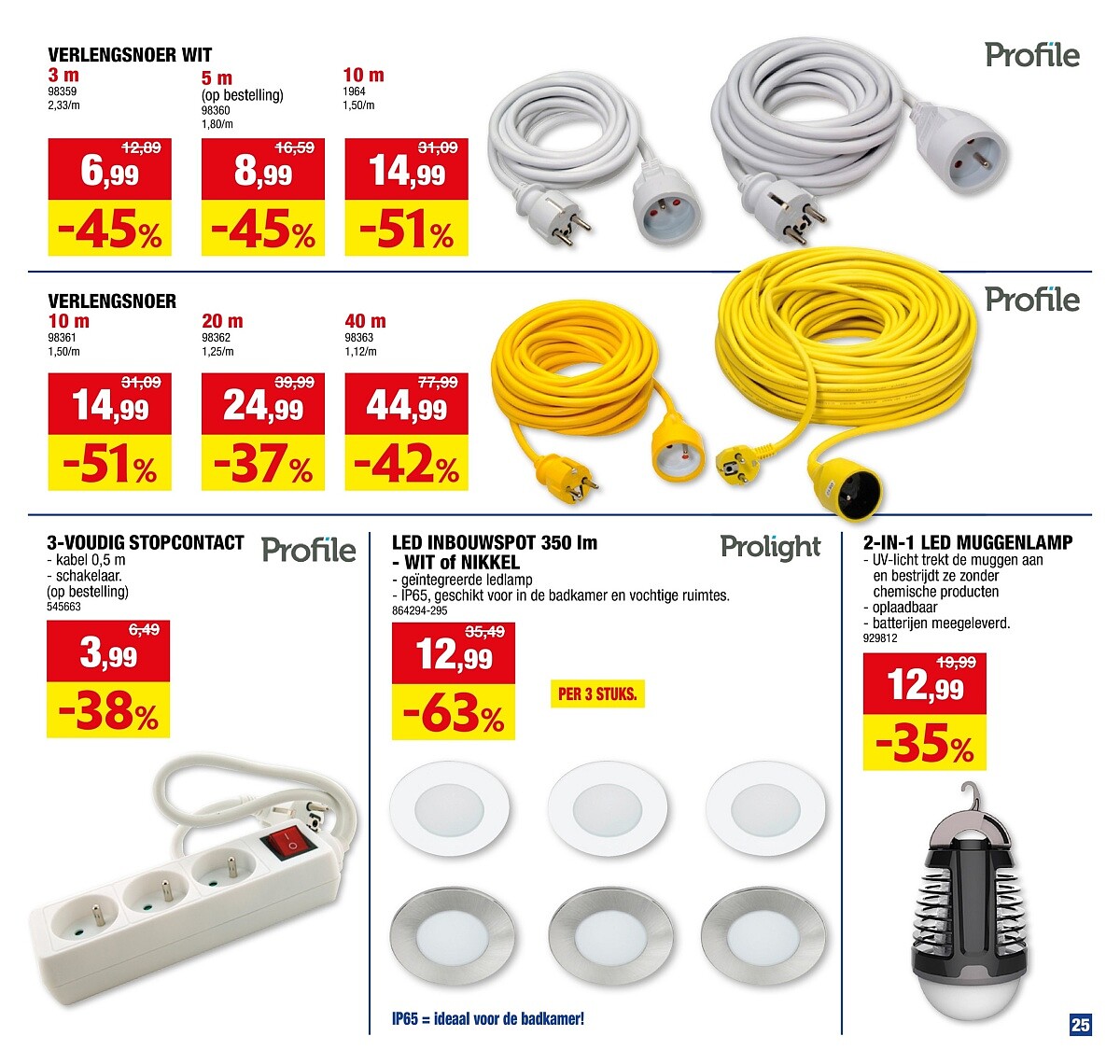 VERLENGSNOER WIT

3 m
98359
2,33/m

12,89
6,99
-45%

5 m
(op bestelling)
98360
1,80/m

16,59
8,99
-45%

10 m
1964
1,50/m

31,09
14,99
-51%

Profile

VERLENGSNOER

10 m
98361
1,50/m

31,09
14,99
-51%

20 m
98362
1,25/m

39,99
24,99
-37%

40 m
98363
1,12/m

77,99
44,99
-42%

Profile

3-VOUDIG STOPCONTACT

Profile

- kabel 0,5 m
- schakelaar.
(op bestelling)
545663

6,49
3,99
-38%

LED INBOUWSPOT 350 lm
- WIT of NIKKEL

Prolight

- geïntegreerde ledlamp
- IP65, geschikt voor in de badkamer en vochtige ruimtes.
864294-295

35,49
12,99
-63%

PER 3 STUKS.

IP65 = ideaal voor de badkamer!

2-IN-1 LED MUGGENLAMP
- UV-licht trekt de muggen aan en bestrijdt ze zonder chemische producten
- oplaadbaar
- batterijen meegeleverd.
929812

19,99
12,99
-35%

25